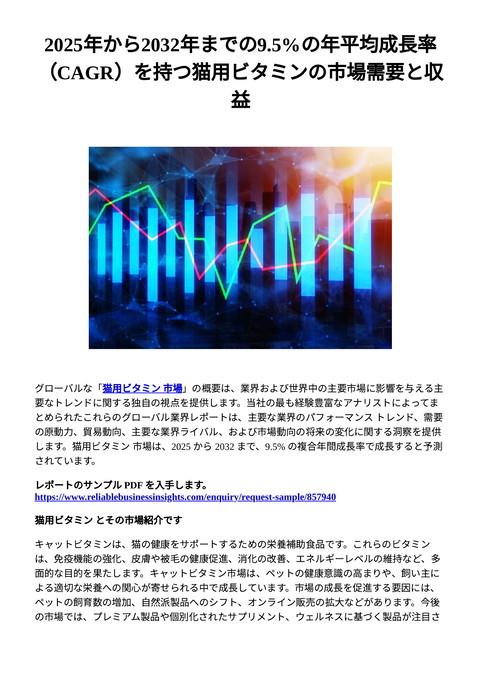 2025年から2032年までの9.5%の年平均成長率（CAGR）を持つ猫用ビタミンの市場需要と収益

グローバルな「猫用ビタミン 市場」の概要は、業界および世界中の主要市場に影響を与える主要なトレンドに関する独自の視点を提供します。当社の最も経験豊富なアナリストによってまとめられたこれらのグローバル業界レポートは、主要な業界のパフォーマンス トレンド、需要の原動力、貿易動向、主要な業界ライバル、および市場動向の将来の変化に関する洞察を提供します。猫用ビタミン 市場は、2025 から 2032 まで、9.5% の複合年間成長率で成長すると予測されています。

レポートのサンプル PDF を入手します。
https://www.reliablebusinessinsights.com/enquiry/request-sample/857940

猫用ビタミン とその市場紹介です

キャットビタミンは、猫の健康をサポートするための栄養補助食品です。これらのビタミンは、免疫機能の強化、皮膚や被毛の健康促進、消化の改善、エネルギーレベルの維持など、多面的な目的を果たします。キャットビタミン市場は、ペットの健康意識の高まりや、飼い主による適切な栄養への関心が寄せられる中で成長しています。市場の成長を促進する要因には、ペットの飼育数の増加、自然派製品へのシフト、オンライン販売の拡大などがあります。今後の市場では、プレミアム製品や個別化されたサプリメント、ウェルネスに基づく製品が注目さ